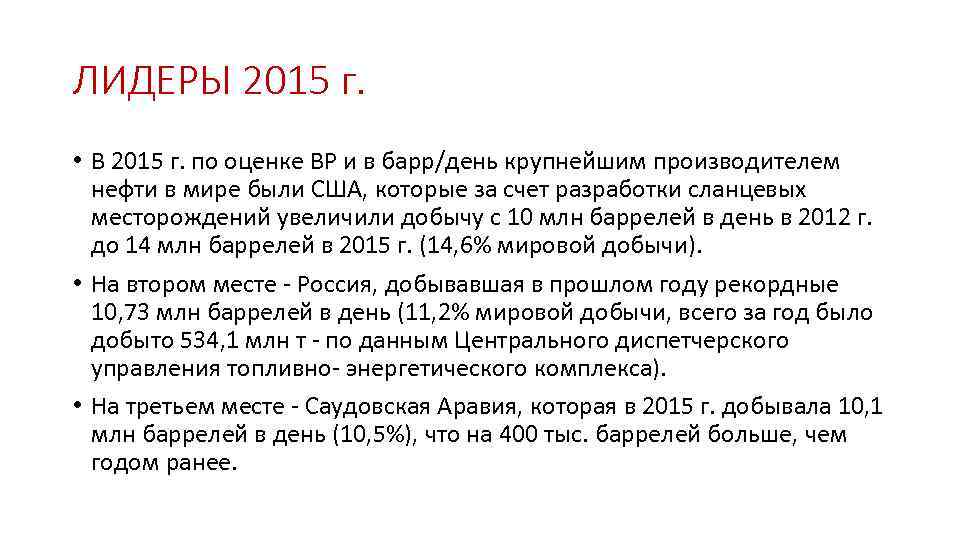 ЛИДЕРЫ 2015 г.

• В 2015 г. по оценке BP и в барр/день крупнейшим производителем нефти в мире были США, которые за счет разработки сланцевых месторождений увеличили добычу с 10 млн баррелей в день в 2012 г. до 14 млн баррелей в 2015 г. (14,6% мировой добычи).

• На втором месте - Россия, добывавшая в прошлом году рекордные 10,73 млн баррелей в день (11,2% мировой добычи, всего за год было добыто 534,1 млн т - по данным Центрального диспетчерского управления топливно- энергетического комплекса).

• На третьем месте - Саудовская Аравия, которая в 2015 г. добывала 10,1 млн баррелей в день (10,5%), что на 400 тыс. баррелей больше, чем годом ранее.